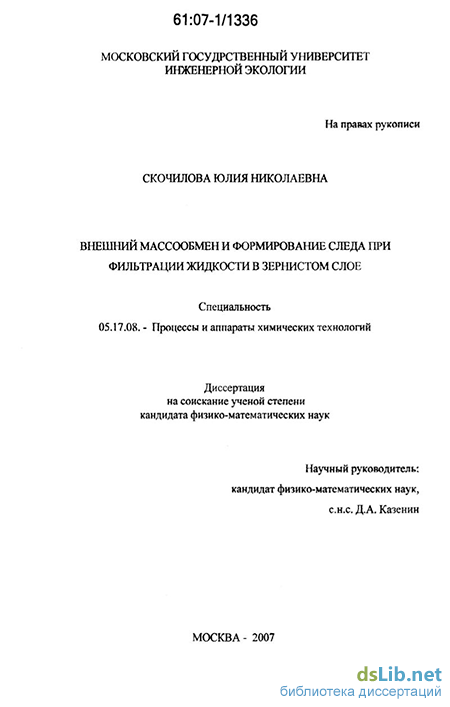 61:07-1/1336

МОСКОВСКИЙ ГОСУДАРСТВЕННЫЙ УНИВЕРСИТЕТ ИНЖЕНЕРНОЙ ЭКОЛОГИИ

На правах рукописи

СКОЧИЛОВА ЮЛИЯ НИКОЛАЕВНА

ВНЕШНИЙ МАССООБМЕН И ФОРМИРОВАНИЕ СЛЕДА ПРИ ФИЛЬТРАЦИИ ЖИДКОСТИ В ЗЕРНИСТОМ СЛОЕ

Специальность

05.17.08. - Процессы и аппараты химических технологий

Диссертация
на соискание ученой степени
кандидата физико-математических наук

Научный руководитель:
кандидат физико-математических наук,
с.н.с. Д.А. Казенин

МОСКВА - 2007

dsLib.net
библиотека диссертаций